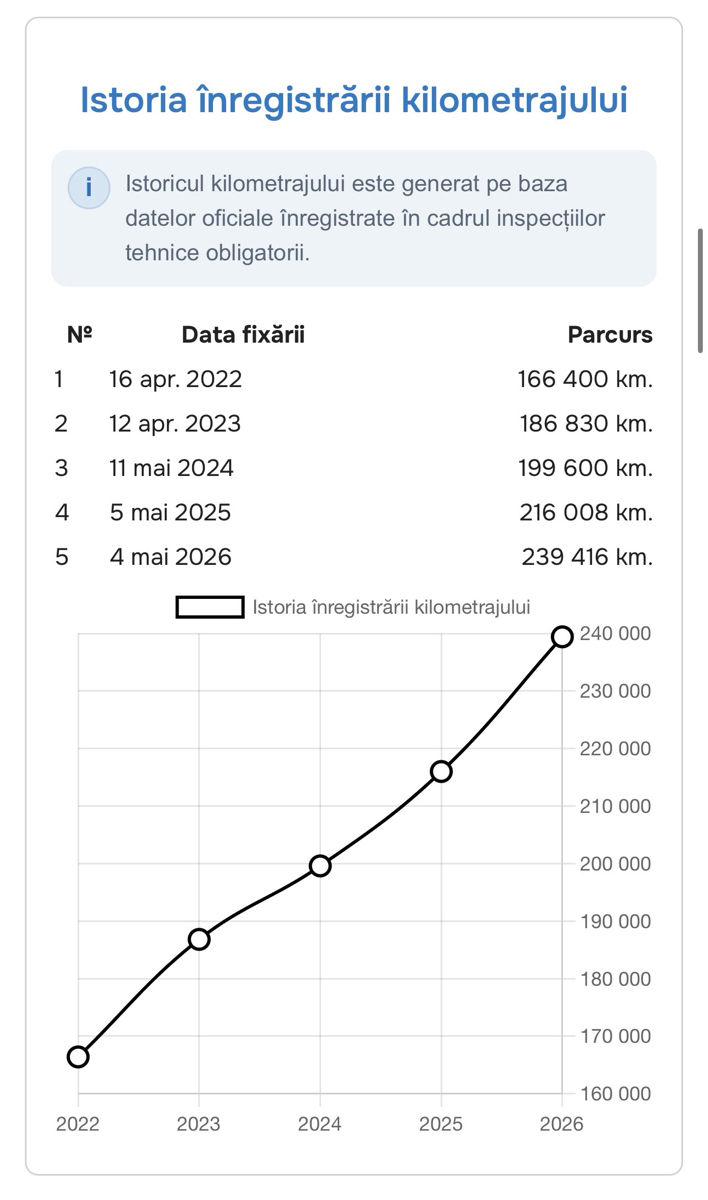 Istoria înregistrării kilometrajului

i Istoricul kilometrajului este generat pe baza datelor oficiale înregistrate în cadrul inspecțiilor tehnice obligatorii.

| № | Data fixării | Parcurs |
|---|---|---|
| 1 | 16 apr. 2022 | 166 400 km. |
| 2 | 12 apr. 2023 | 186 830 km. |
| 3 | 11 mai 2024 | 199 600 km. |
| 4 | 5 mai 2025 | 216 008 km. |
| 5 | 4 mai 2026 | 239 416 km. |

Istoria înregistrării kilometrajului

240 000
230 000
220 000
210 000
200 000
190 000
180 000
170 000
160 000

2022 2023 2024 2025 2026